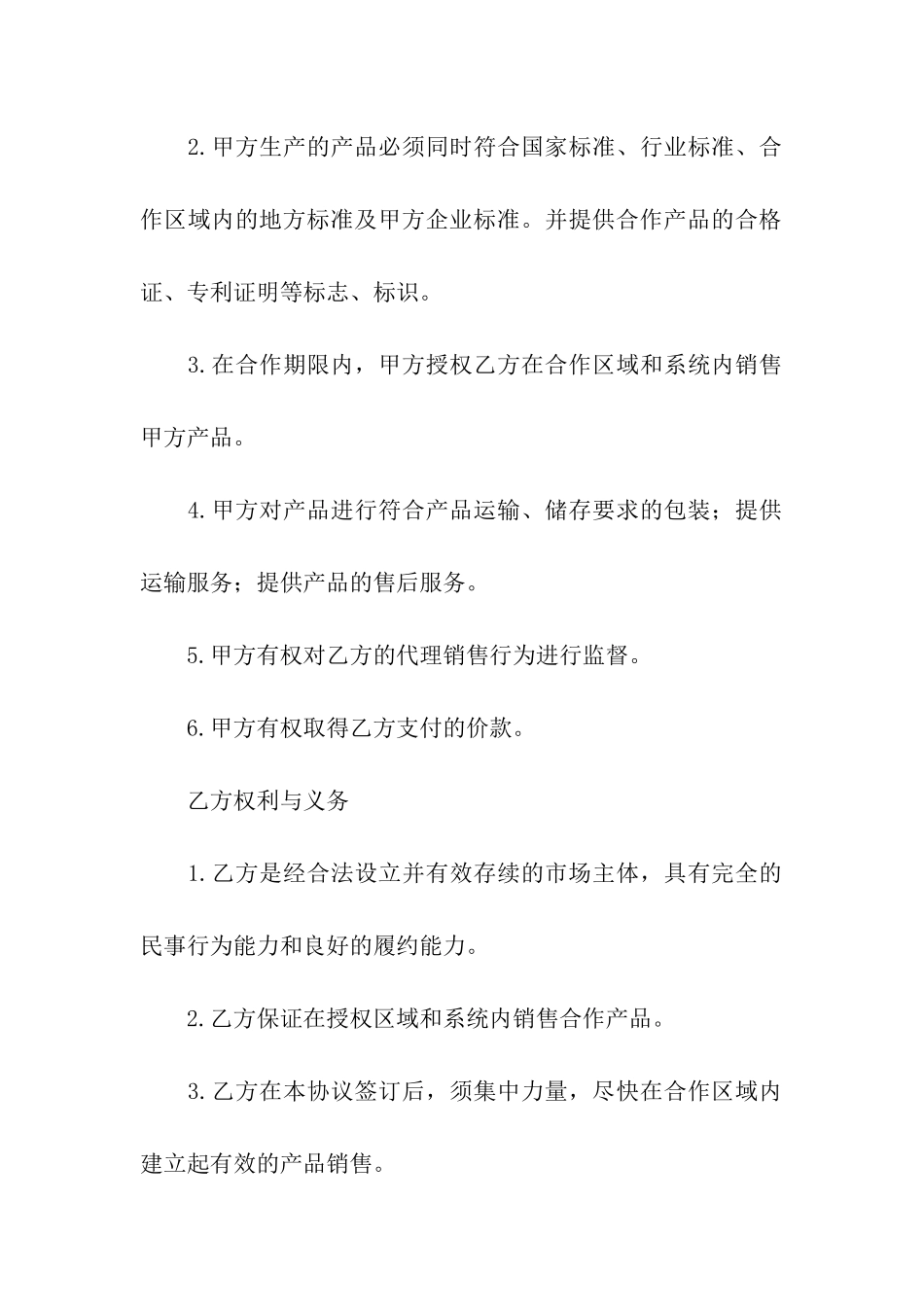 2.甲方生产的产品必须同时符合国家标准、行业标准、合作区域内的地方标准及甲方企业标准。并提供合作产品的合格证、专利证明等标志、标识。

3.在合作期限内，甲方授权乙方在合作区域和系统内销售甲方产品。

4.甲方对产品进行符合产品运输、储存要求的包装；提供运输服务；提供产品的售后服务。

5.甲方有权对乙方的代理销售行为进行监督。

6.甲方有权取得乙方支付的价款。

乙方权利与义务

1.乙方是经合法设立并有效存续的市场主体，具有完全的民事行为能力和良好的履约能力。

2.乙方保证在授权区域和系统内销售合作产品。

3.乙方在本协议签订后，须集中力量，尽快在合作区域内建立起有效的产品销售。